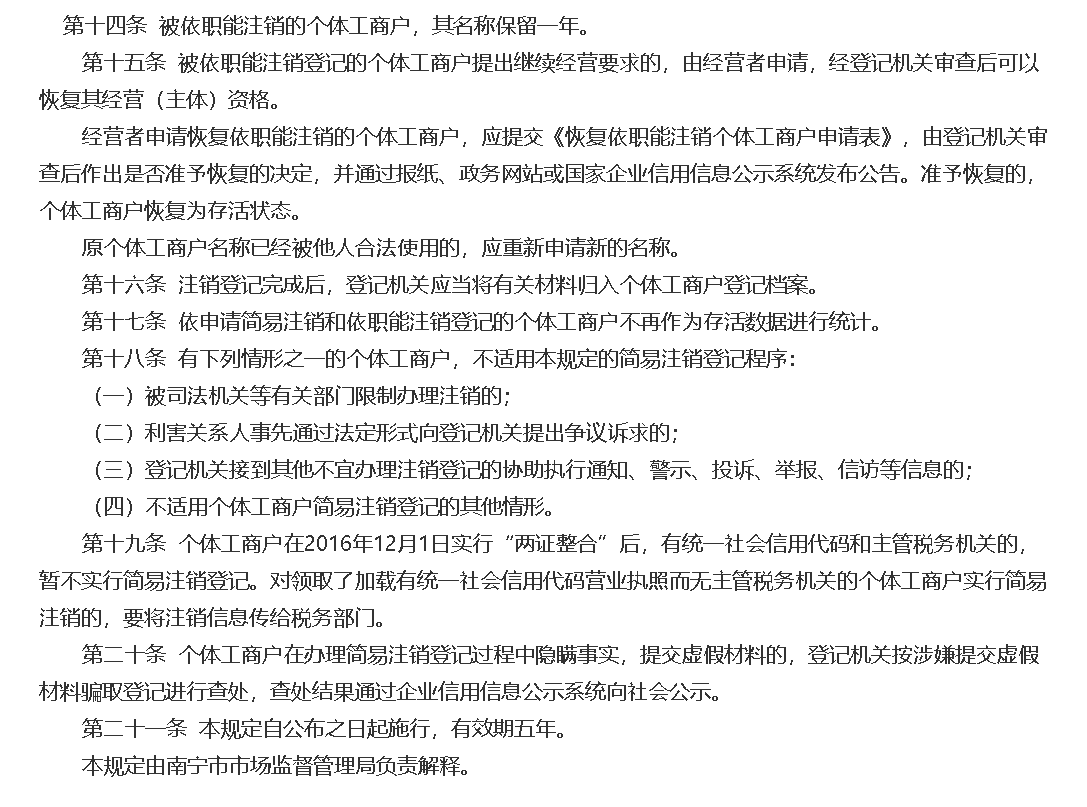 第十四条 被依职能注销的个体工商户，其名称保留一年。

第十五条 被依职能注销登记的个体工商户提出继续经营要求的，由经营者申请，经登记机关审查后可以恢复其经营（主体）资格。

经营者申请恢复依职能注销的个体工商户，应提交《恢复依职能注销个体工商户申请表》，由登记机关审查后作出是否准予恢复的决定，并通过报纸、政务网站或国家企业信用信息公示系统发布公告。准予恢复的，个体工商户恢复为存活状态。

原个体工商户名称已经被他人合法使用的，应重新申请新的名称。

第十六条 注销登记完成后，登记机关应当将有关材料归入个体工商户登记档案。

第十七条 依申请简易注销和依职能注销登记的个体工商户不再作为存活数据进行统计。

第十八条 有下列情形之一的个体工商户，不适用本规定的简易注销登记程序：

（一）被司法机关等有关部门限制办理注销的；

（二）利害关系人事先通过法定形式向登记机关提出争议诉求的；

（三）登记机关接到其他不宜办理注销登记的协助执行通知、警示、投诉、举报、信访等信息的；

（四）不适用个体工商户简易注销登记的其他情形。

第十九条 个体工商户在2016年12月1日实行“两证整合”后，有统一社会信用代码和主管税务机关的，暂不实行简易注销登记。对领取了加载有统一社会信用代码营业执照而无主管税务机关的个体工商户实行简易注销的，要将注销信息传给税务部门。

第二十条 个体工商户在办理简易注销登记过程中隐瞒事实，提交虚假材料的，登记机关按涉嫌提交虚假材料骗取登记进行查处，查处结果通过企业信用信息公示系统向社会公示。

第二十一条 本规定自公布之日起施行，有效期五年。

本规定由南宁市市场监督管理局负责解释。